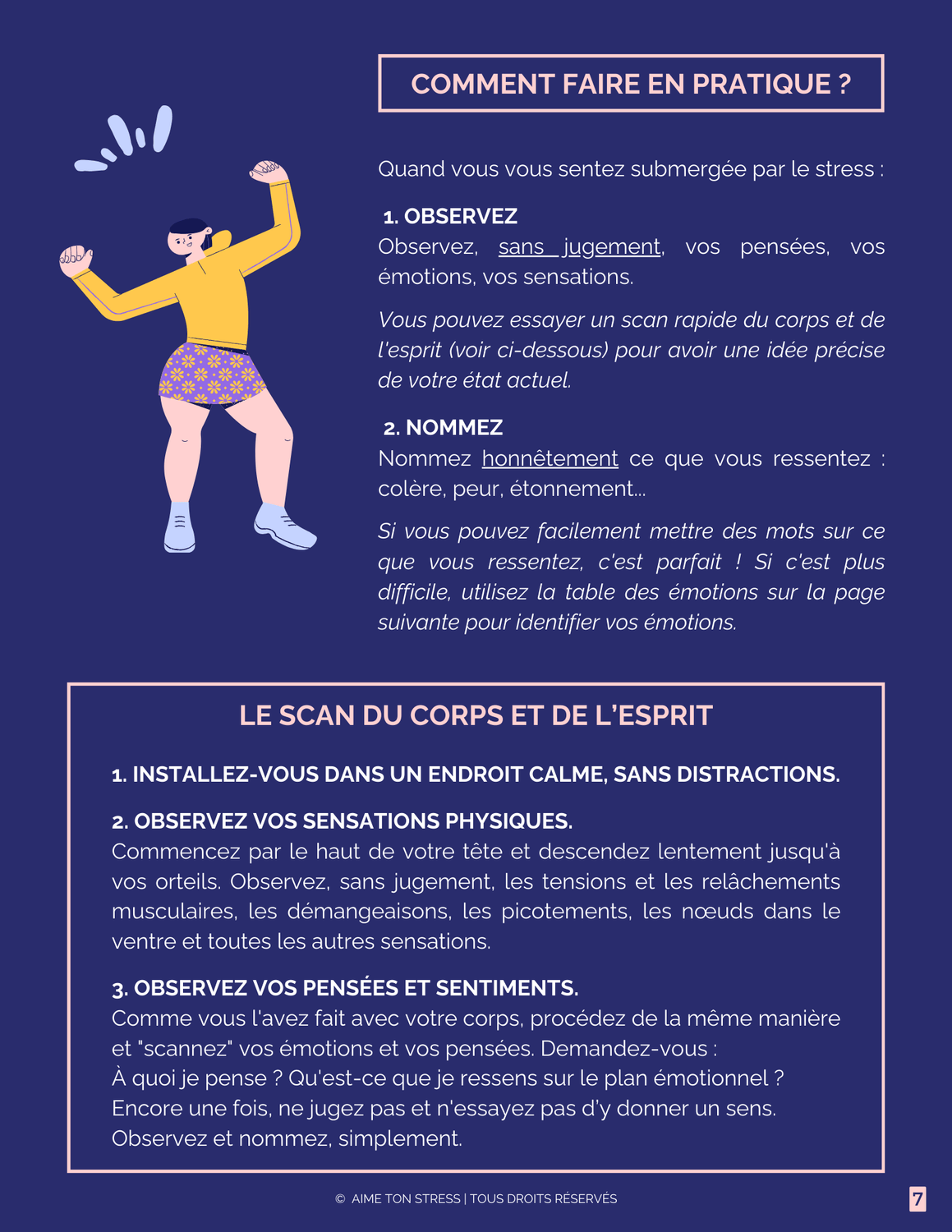 COMMENT FAIRE EN PRATIQUE ?

Quand vous vous sentez submergée par le stress :

1. OBSERVEZ
Observez, sans jugement, vos pensées, vos émotions, vos sensations.

Vous pouvez essayer un scan rapide du corps et de l'esprit (voir ci-dessous) pour avoir une idée précise de votre état actuel.

2. NOMMEZ
Nommez honnêtement ce que vous ressentez : colère, peur, étonnement...

Si vous pouvez facilement mettre des mots sur ce que vous ressentez, c'est parfait ! Si c'est plus difficile, utilisez la table des émotions sur la page suivante pour identifier vos émotions.

LE SCAN DU CORPS ET DE L'ESPRIT

1. INSTALLEZ-VOUS DANS UN ENDROIT CALME, SANS DISTRACTIONS.

2. OBSERVEZ VOS SENSATIONS PHYSIQUES.
Commencez par le haut de votre tête et descendez lentement jusqu'à vos orteils. Observez, sans jugement, les tensions et les relâchements musculaires, les démangeaisons, les picotements, les nœuds dans le ventre et toutes les autres sensations.

3. OBSERVEZ VOS PENSÉES ET SENTIMENTS.
Comme vous l'avez fait avec votre corps, procédez de la même manière et "scannez" vos émotions et vos pensées. Demandez-vous :
À quoi je pense ? Qu'est-ce que je ressens sur le plan émotionnel ?
Encore une fois, ne jugez pas et n'essayez pas d'y donner un sens.
Observez et nommez, simplement.

© AIME TON STRESS | TOUS DROITS RÉSERVÉS

7